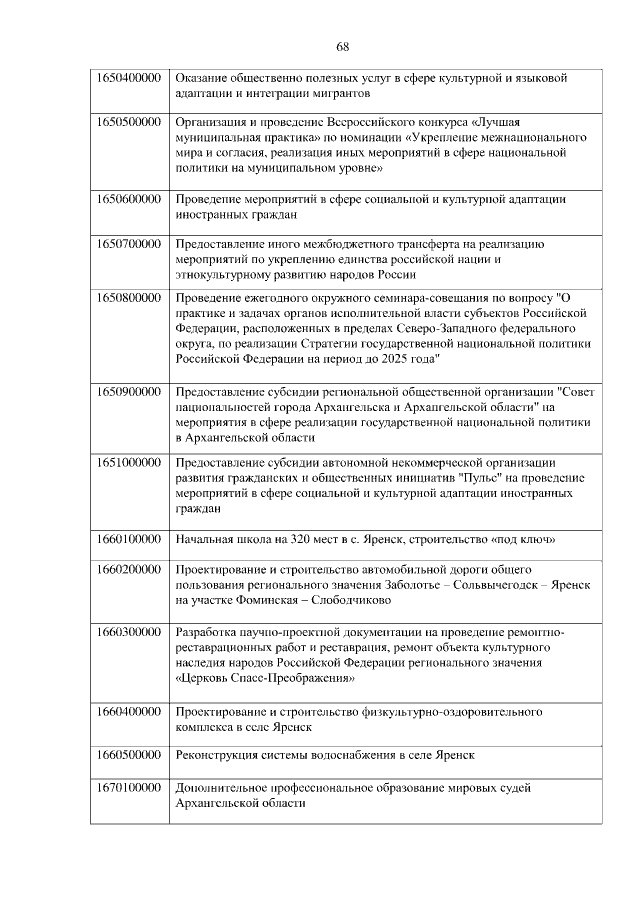 68

| | |
|---|---|
| 1650400000 | Оказание общественно полезных услуг в сфере культурной и языковой адаптации и интеграции мигрантов |
| 1650500000 | Организация и проведение Всероссийского конкурса «Лучшая муниципальная практика» по номинации «Укрепление межнационального мира и согласия, реализация иных мероприятий в сфере национальной политики на муниципальном уровне» |
| 1650600000 | Проведение мероприятий в сфере социальной и культурной адаптации иностранных граждан |
| 1650700000 | Предоставление иного межбюджетного трансферта на реализацию мероприятий по укреплению единства российской нации и этнокультурному развитию народов России |
| 1650800000 | Проведение ежегодного окружного семинара-совещания по вопросу "О практике и задачах органов исполнительной власти субъектов Российской Федерации, расположенных в пределах Северо-Западного федерального округа, по реализации Стратегии государственной национальной политики Российской Федерации на период до 2025 года" |
| 1650900000 | Предоставление субсидии региональной общественной организации "Совет национальностей города Архангельска и Архангельской области" на мероприятия в сфере реализации государственной национальной политики в Архангельской области |
| 1651000000 | Предоставление субсидии автономной некоммерческой организации развития гражданских и общественных инициатив "Пульс" на проведение мероприятий в сфере социальной и культурной адаптации иностранных граждан |
| 1660100000 | Начальная школа на 320 мест в с. Яренск, строительство «под ключ» |
| 1660200000 | Проектирование и строительство автомобильной дороги общего пользования регионального значения Заболотье – Сольвычегодск – Яренск на участке Фоминская – Слободчиково |
| 1660300000 | Разработка научно-проектной документации на проведение ремонтно-реставрационных работ и реставрация, ремонт объекта культурного наследия народов Российской Федерации регионального значения «Церковь Спасс-Преображения» |
| 1660400000 | Проектирование и строительство физкультурно-оздоровительного комплекса в селе Яренск |
| 1660500000 | Реконструкция системы водоснабжения в селе Яренск |
| 1670100000 | Дополнительное профессиональное образование мировых судей Архангельской области |